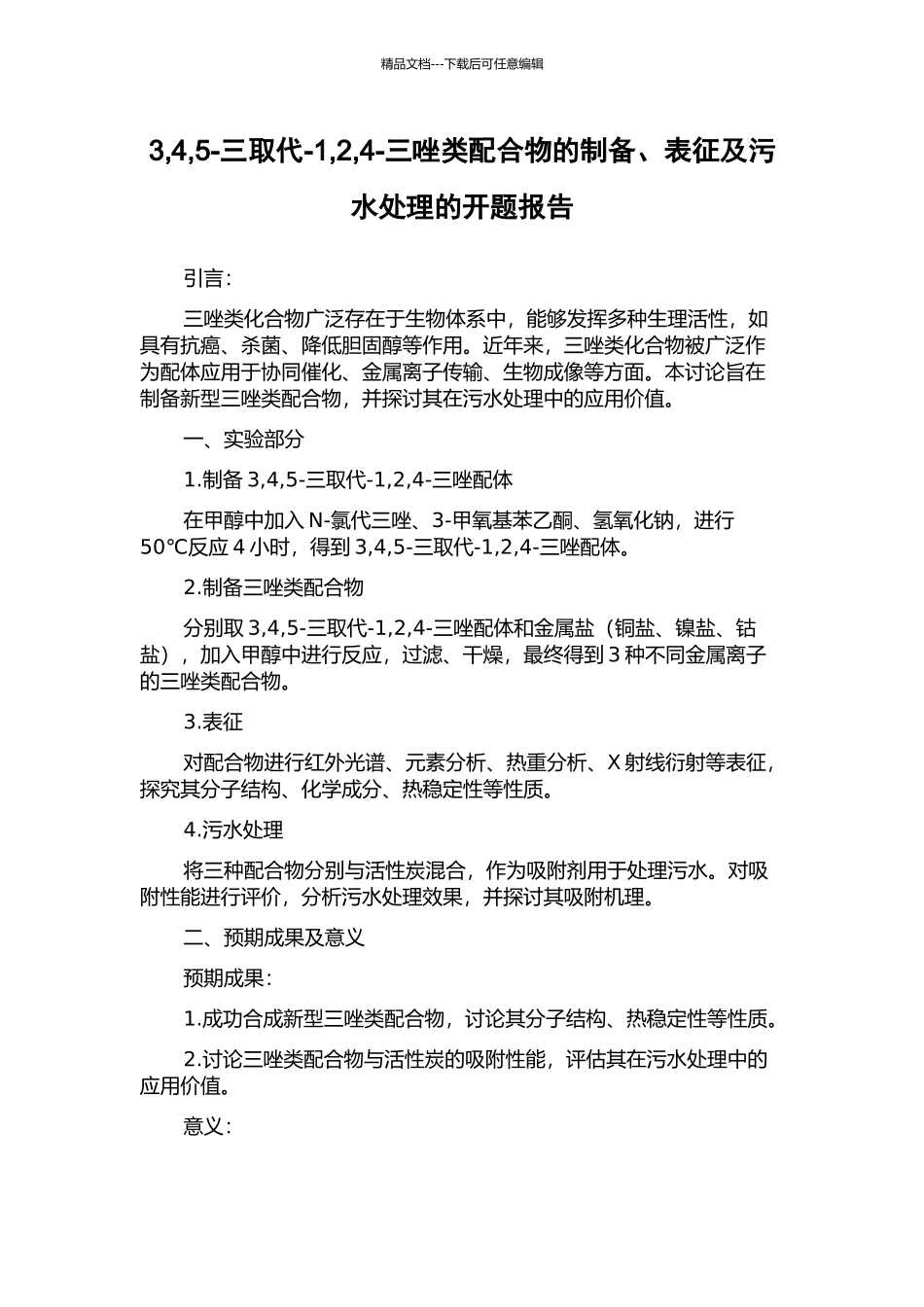 精品文档---下载后可任意编辑

3,4,5-三取代-1,2,4-三唑类配合物的制备、表征及污水处理的开题报告

引言：

三唑类化合物广泛存在于生物体系中，能够发挥多种生理活性，如具有抗癌、杀菌、降低胆固醇等作用。近年来，三唑类化合物被广泛作为配体应用于协同催化、金属离子传输、生物成像等方面。本讨论旨在制备新型三唑类配合物，并探讨其在污水处理中的应用价值。

一、实验部分

1.制备 3,4,5-三取代-1,2,4-三唑配体

在甲醇中加入 N-氯代三唑、3-甲氧基苯乙酮、氢氧化钠，进行 50℃反应 4 小时，得到 3,4,5-三取代-1,2,4-三唑配体。

2.制备三唑类配合物

分别取 3,4,5-三取代-1,2,4-三唑配体和金属盐（铜盐、镍盐、钴盐），加入甲醇中进行反应，过滤、干燥，最终得到 3 种不同金属离子的三唑类配合物。

3.表征

对配合物进行红外光谱、元素分析、热重分析、X 射线衍射等表征，探究其分子结构、化学成分、热稳定性等性质。

4.污水处理

将三种配合物分别与活性炭混合，作为吸附剂用于处理污水。对吸附性能进行评价，分析污水处理效果，并探讨其吸附机理。

二、预期成果及意义

预期成果：

1.成功合成新型三唑类配合物，讨论其分子结构、热稳定性等性质。

2.讨论三唑类配合物与活性炭的吸附性能，评估其在污水处理中的应用价值。

意义：